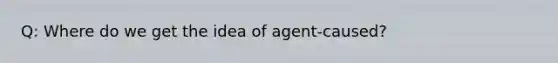 Q: Where do we get the idea of agent-caused?